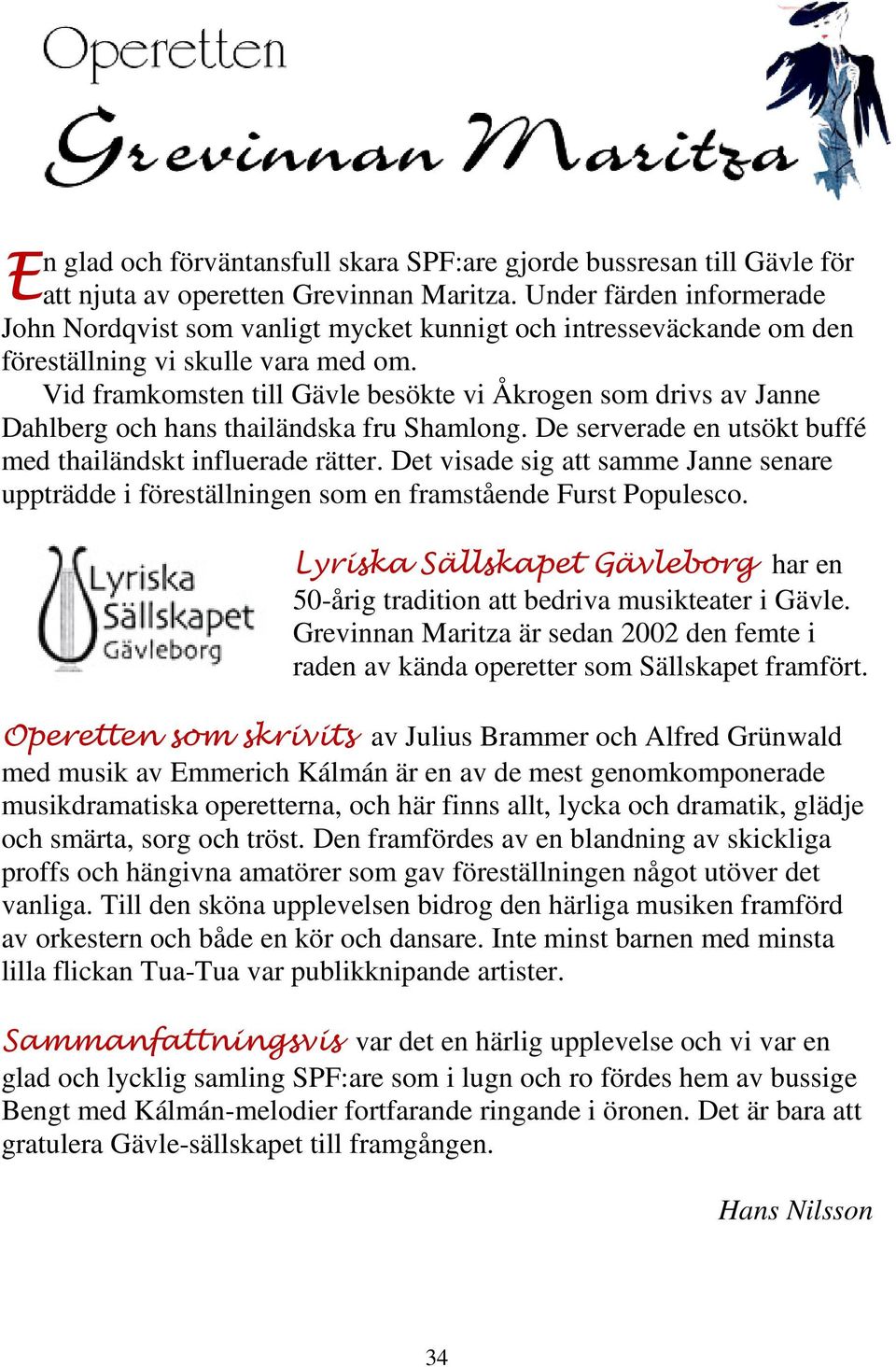 Operetten

Grevinnan Maritza

En glad och förväntansfull skara SPF:are gjorde bussresan till Gävle för att njuta av operetten Grevinnan Maritza. Under färden informerade John Nordqvist som vanligt mycket kunnigt och intresseväckande om den föreställning vi skulle vara med om.

Vid framkomsten till Gävle besökte vi Åkrogen som drivs av Janne Dahlberg och hans thailändska fru Shamlong. De serverade en utsökt buffé med thailändskt influerade rätter. Det visade sig att samme Janne senare uppträdde i föreställningen som en framstående Furst Populesco.

Lyriska Sällskapet Gävleborg

Lyriska Sällskapet Gävleborg har en 50-årig tradition att bedriva musikteater i Gävle. Grevinnan Maritza är sedan 2002 den femte i raden av kända operetter som Sällskapet framfört.

Operetten som skrivits av Julius Brammer och Alfred Grünwald med musik av Emmerich Kálmán är en av de mest genomkomponerade musikdramatiska operetterna, och här finns allt, lycka och dramatik, glädje och smärta, sorg och tröst. Den framfördes av en blandning av skickliga proffs och hängivna amatörer som gav föreställningen något utöver det vanliga. Till den sköna upplevelsen bidrog den härliga musiken framförd av orkestern och både en kör och dansare. Inte minst barnen med minsta lilla flickan Tua-Tua var publikknipande artister.

Sammanfattningsvis var det en härlig upplevelse och vi var en glad och lycklig samling SPF:are som i lugn och ro fördes hem av bussige Bengt med Kálmán-melodier fortfarande ringande i öronen. Det är bara att gratulera Gävle-sällskapet till framgången.

Hans Nilsson

34